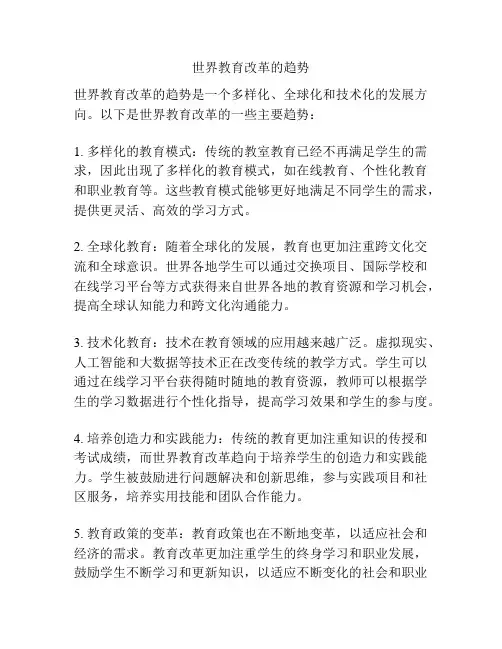 世界教育改革的趋势

世界教育改革的趋势是一个多样化、全球化和技术化的发展方向。以下是世界教育改革的一些主要趋势：

1. 多样化的教育模式：传统的教室教育已经不再满足学生的需求，因此出现了多样化的教育模式，如在线教育、个性化教育和职业教育等。这些教育模式能够更好地满足不同学生的需求，提供更灵活、高效的学习方式。

2. 全球化教育：随着全球化的发展，教育也更加注重跨文化交流和全球意识。世界各地学生可以通过交换项目、国际学校和在线学习平台等方式获得来自世界各地的教育资源和学习机会，提高全球认知能力和跨文化沟通能力。

3. 技术化教育：技术在教育领域的应用越来越广泛。虚拟现实、人工智能和大数据等技术正在改变传统的教学方式。学生可以通过在线学习平台获得随时随地的教育资源，教师可以根据学生的学习数据进行个性化指导，提高学习效果和学生的参与度。

4. 培养创造力和实践能力：传统的教育更加注重知识的传授和考试成绩，而世界教育改革趋向于培养学生的创造力和实践能力。学生被鼓励进行问题解决和创新思维，参与实践项目和社区服务，培养实用技能和团队合作能力。

5. 教育政策的变革：教育政策也在不断地变革，以适应社会和经济的需求。教育改革更加注重学生的终身学习和职业发展，鼓励学生不断学习和更新知识，以适应不断变化的社会和职业